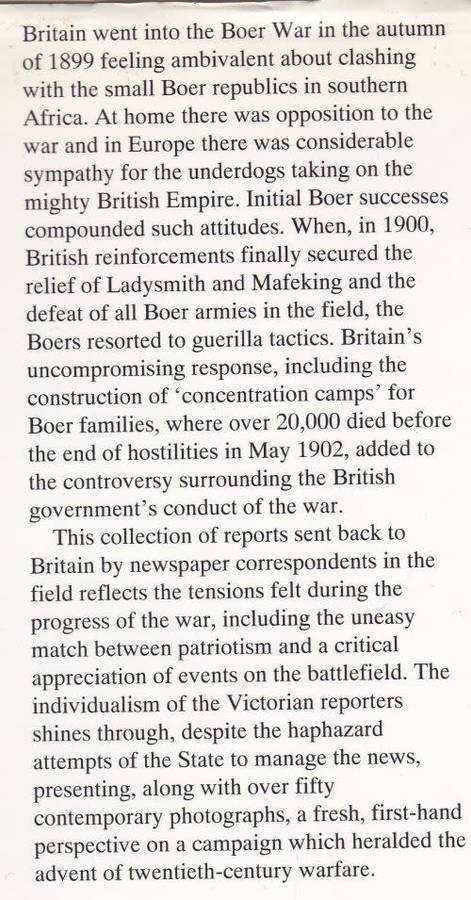 Britain went into the Boer War in the autumn of 1899 feeling ambivalent about clashing with the small Boer republics in southern Africa. At home there was opposition to the war and in Europe there was considerable sympathy for the underdogs taking on the mighty British Empire. Initial Boer successes compounded such attitudes. When, in 1900, British reinforcements finally secured the relief of Ladysmith and Mafeking and the defeat of all Boer armies in the field, the Boers resorted to guerilla tactics. Britain's uncompromising response, including the construction of 'concentration camps' for Boer families, where over 20,000 died before the end of hostilities in May 1902, added to the controversy surrounding the British government's conduct of the war.

This collection of reports sent back to Britain by newspaper correspondents in the field reflects the tensions felt during the progress of the war, including the uneasy match between patriotism and a critical appreciation of events on the battlefield. The individualism of the Victorian reporters shines through, despite the haphazard attempts of the State to manage the news, presenting, along with over fifty contemporary photographs, a fresh, first-hand perspective on a campaign which heralded the advent of twentieth-century warfare.